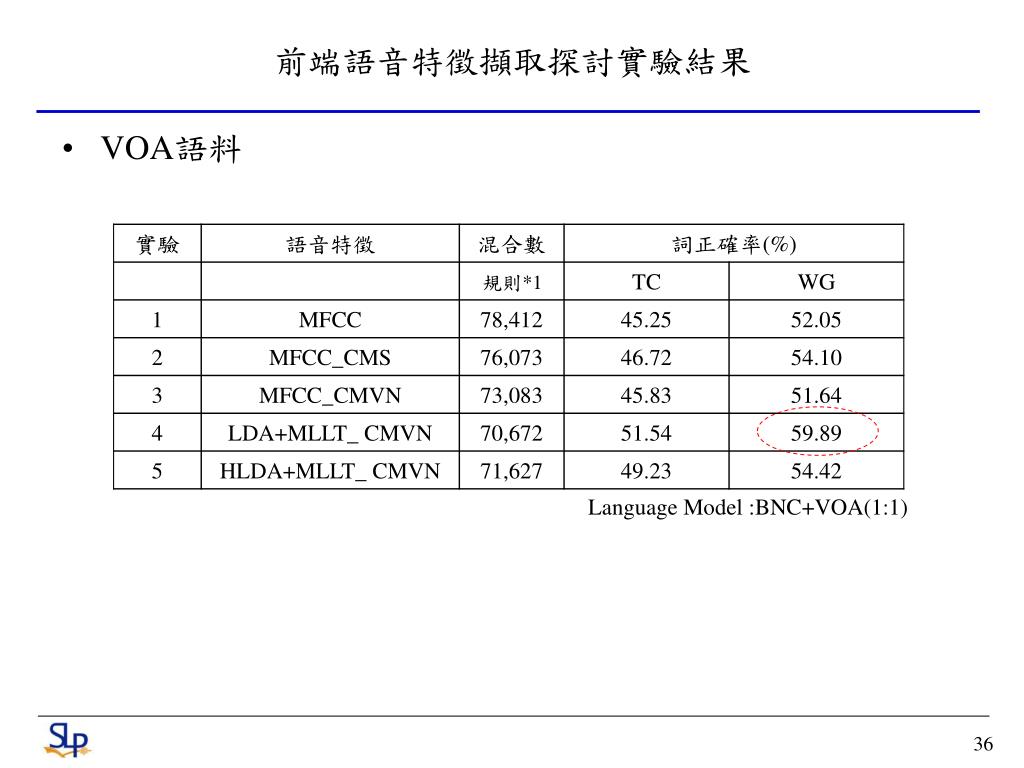 前端語音特徵擷取探討實驗結果

• VOA語料

| 實驗 | 語音特徵 | 混合數 | 詞正確率(%) | |
|---|---|---|---|---|
| | | 規則*1 | TC | WG |
| 1 | MFCC | 78,412 | 45.25 | 52.05 |
| 2 | MFCC_CMS | 76,073 | 46.72 | 54.10 |
| 3 | MFCC_CMVN | 73,083 | 45.83 | 51.64 |
| 4 | LDA+MLLT_ CMVN | 70,672 | 51.54 | 59.89 |
| 5 | HLDA+MLLT_ CMVN | 71,627 | 49.23 | 54.42 |

Language Model :BNC+VOA(1:1)

SLP

36